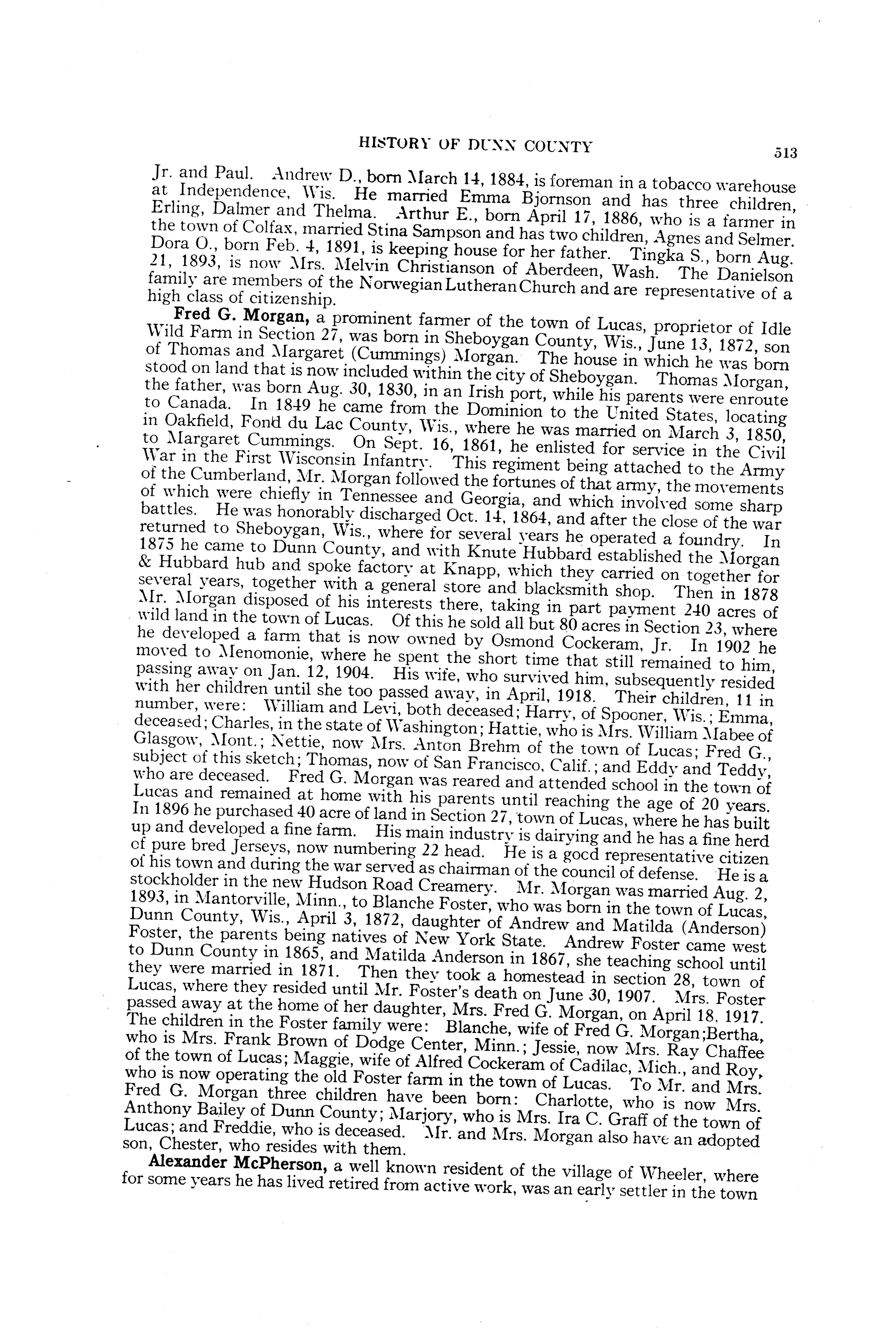 HISTORY OF DUNN COUNTY 513

Jr. and Paul. Andrew D., born March 14, 1884, is foreman in a tobacco warehouse at Independence, Wis. He married Emma Bjornson and has three children, Erling, Dalmer and Thelma. Arthur E., born April 17, 1886, who is a farmer in the town of Colfax, married Stina Sampson and has two children, Agnes and Selmer. Dora O., born Feb. 4, 1891, is keeping house for her father. Tingka S., born Aug. 21, 1893, is now Mrs. Melvin Christianson of Aberdeen, Wash. The Danielson family are members of the Norwegian Lutheran Church and are representative of a high class of citizenship.

Fred G. Morgan, a prominent farmer of the town of Lucas, proprietor of Idle Wild Farm in Section 27, was born in Sheboygan County, Wis., June 13, 1872, son of Thomas and Margaret (Cummings) Morgan. The house in which he was born stood on land that is now included within the city of Sheboygan. Thomas Morgan, the father, was born Aug. 30, 1830, in an Irish port, while his parents were enroute to Canada. In 1849 he came from the Dominion to the United States, locating in Oakfield, Fond du Lac County, Wis., where he was married on March 3, 1850, to Margaret Cummings. On Sept. 16, 1861, he enlisted for service in the Civil War in the First Wisconsin Infantry. This regiment being attached to the Army of the Cumberland, Mr. Morgan followed the fortunes of that army, the movements of which were chiefly in Tennessee and Georgia, and which involved some sharp battles. He was honorably discharged Oct. 14, 1864, and after the close of the war returned to Sheboygan, Wis., where for several years he operated a foundry. In 1875 he came to Dunn County, and with Knute Hubbard established the Morgan & Hubbard hub and spoke factory at Knapp, which they carried on together for several years, together with a general store and blacksmith shop. Then in 1878 Mr. Morgan disposed of his interests there, taking in part payment 240 acres of wild land in the town of Lucas. Of this he sold all but 80 acres in Section 23, where he developed a farm that is now owned by Osmond Cockeram, Jr. In 1902 he moved to Menomonie, where he spent the short time that still remained to him, passing away on Jan. 12, 1904. His wife, who survived him, subsequently resided with her children until she too passed away, in April, 1918. Their children, 11 in number, were: William and Levi, both deceased; Harry, of Spooner, Wis.; Emma, deceased; Charles, in the state of Washington; Hattie, who is Mrs. William Mabee of Glasgow, Mont.; Nettie, now Mrs. Anton Brehm of the town of Lucas; Fred G., subject of this sketch; Thomas, now of San Francisco, Calif.; and Eddy and Teddy, who are deceased. Fred G. Morgan was reared and attended school in the town of Lucas and remained at home with his parents until reaching the age of 20 years. In 1896 he purchased 40 acre of land in Section 27, town of Lucas, where he has built up and developed a fine farm. His main industry is dairying and he has a fine herd of pure bred Jerseys, now numbering 22 head. He is a good representative citizen of his town and during the war served as chairman of the council of defense. He is a stockholder in the new Hudson Road Creamery. Mr. Morgan was married Aug. 2, 1893, in Mantorville, Minn., to Blanche Foster, who was born in the town of Lucas, Dunn County, Wis., April 3, 1872, daughter of Andrew and Matilda (Anderson) Foster, the parents being natives of New York State. Andrew Foster came west to Dunn County in 1865, and Matilda Anderson in 1867, she teaching school until they were married in 1871. Then they took a homestead in section 28, town of Lucas, where they resided until Mr. Foster's death on June 30, 1907. Mrs. Foster passed away at the home of her daughter, Mrs. Fred G. Morgan, on April 18, 1917. The children in the Foster family were: Blanche, wife of Fred G. Morgan;Bertha, who is Mrs. Frank Brown of Dodge Center, Minn.; Jessie, now Mrs. Ray Chaffee of the town of Lucas; Maggie, wife of Alfred Cockeram of Cadilac, Mich., and Roy, who is now operating the old Foster farm in the town of Lucas. To Mr. and Mrs. Fred G. Morgan three children have been born: Charlotte, who is now Mrs. Anthony Bailey of Dunn County; Marjory, who is Mrs. Ira C. Graff of the town of Lucas; and Freddie, who is deceased. Mr. and Mrs. Morgan also have an adopted son, Chester, who resides with them.

Alexander McPherson, a well known resident of the village of Wheeler, where for some years he has lived retired from active work, was an early settler in the town